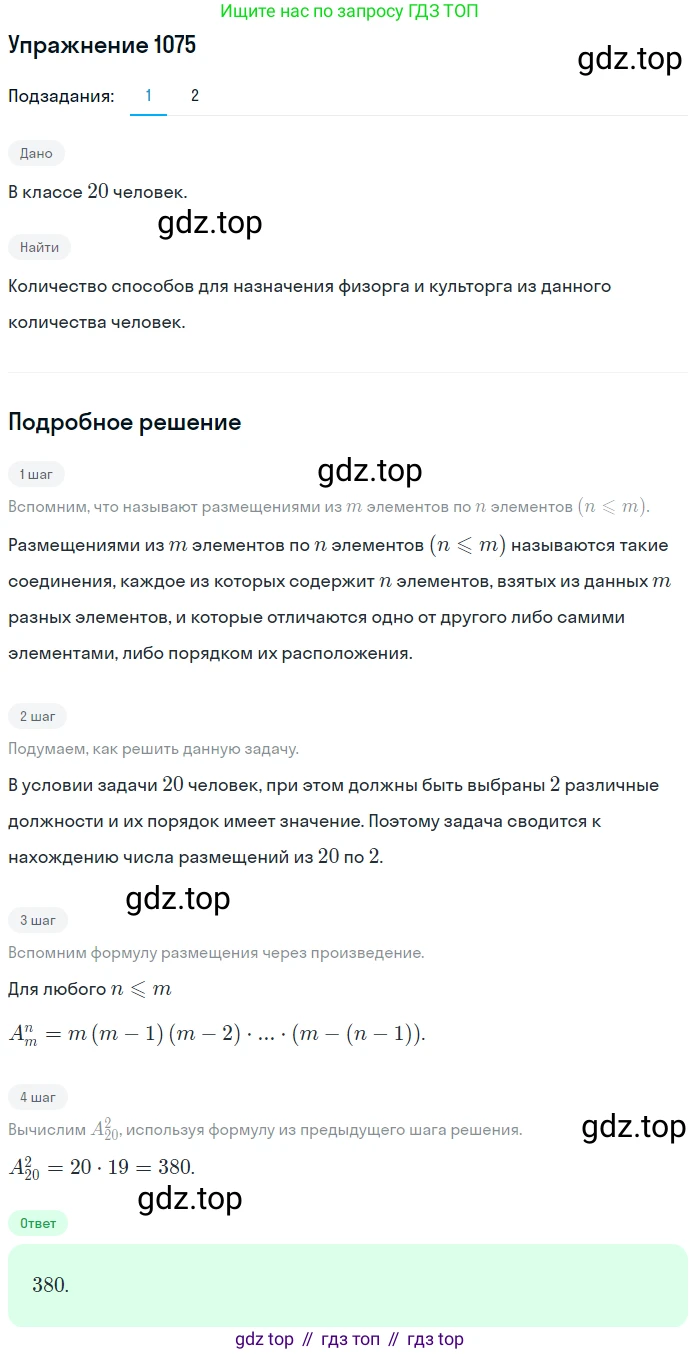 Ищите нас по запросу ГДЗ ТОП

Упражнение 1075

gdz.top

Подзадания: 1 2

Дано

В классе $20$ человек.

gdz.top

Найти

Количество способов для назначения физорга и культорга из данного количества человек.

Подробное решение

1 шаг

gdz.top

Вспомним, что называют размещениями из $m$ элементов по $n$ элементов $(n \leqslant m)$.

Размещениями из $m$ элементов по $n$ элементов $(n \leqslant m)$ называются такие соединения, каждое из которых содержит $n$ элементов, взятых из данных $m$ разных элементов, и которые отличаются одно от другого либо самими элементами, либо порядком их расположения.

2 шаг

Подумаем, как решить данную задачу.

В условии задачи $20$ человек, при этом должны быть выбраны $2$ различные должности и их порядок имеет значение. Поэтому задача сводится к нахождению числа размещений из $20$ по $2$.

gdz.top

3 шаг

Вспомним формулу размещения через произведение.

Для любого $n \leqslant m$

$A_m^n = m(m-1)(m-2) \cdot ... \cdot (m-(n-1))$.

4 шаг

Вычислим $A_{20}^2$, используя формулу из предыдущего шага решения.

gdz.top

$A_{20}^2 = 20 \cdot 19 = 380$.

gdz.top

Ответ

$380$.

gdz top // гдз топ // гдз top